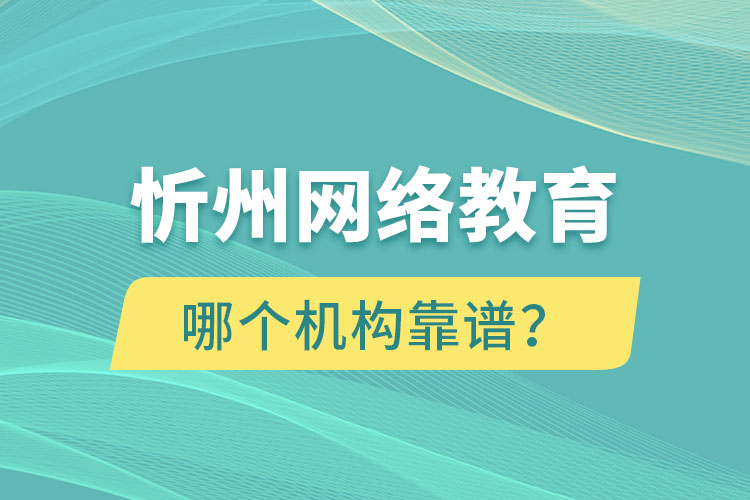 忻州网络教育

哪个机构靠谱？